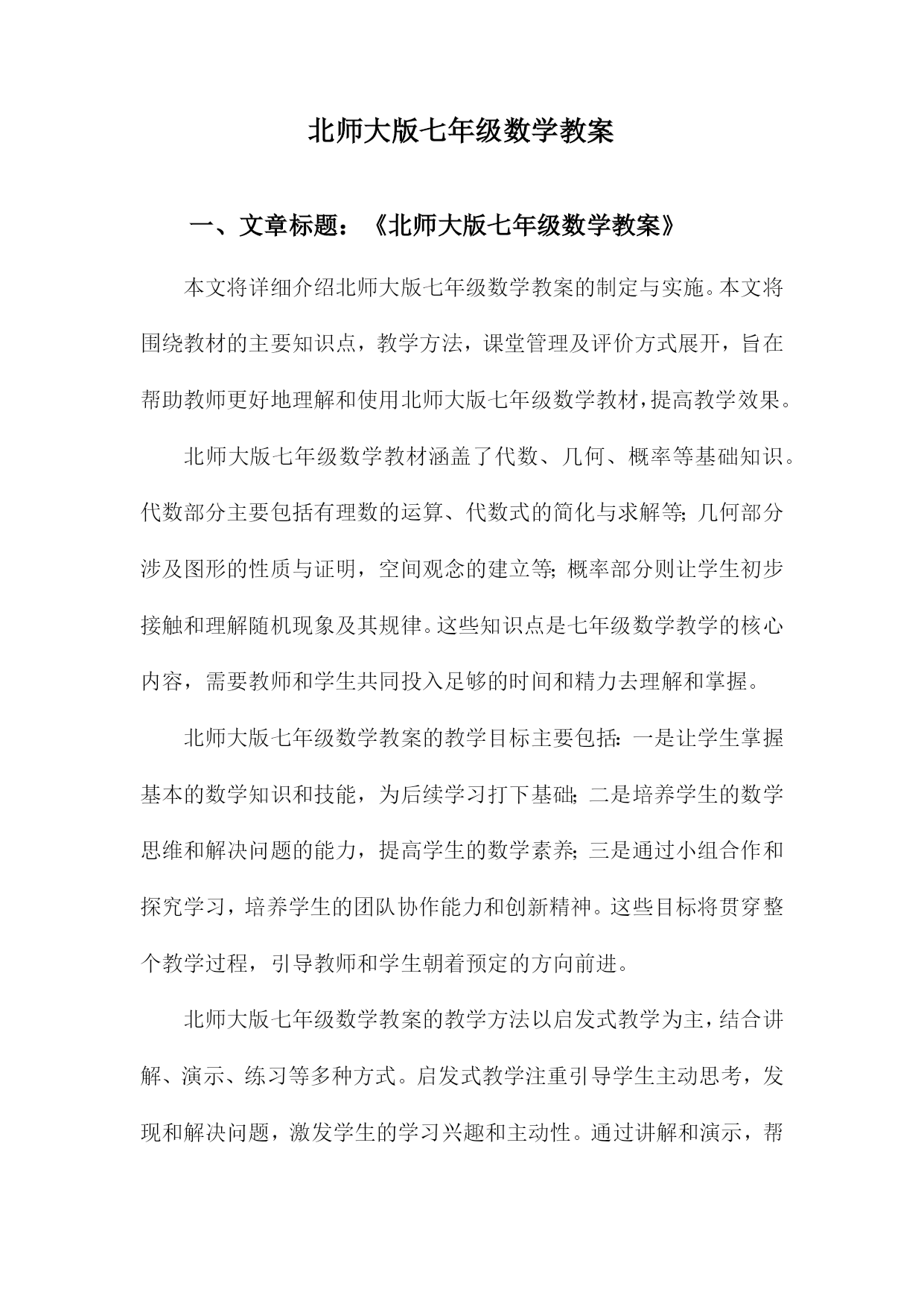 北师大版七年级数学教案

一、文章标题：《北师大版七年级数学教案》

本文将详细介绍北师大版七年级数学教案的制定与实施。本文将围绕教材的主要知识点，教学方法，课堂管理及评价方式展开，旨在帮助教师更好地理解和使用北师大版七年级数学教材，提高教学效果。

北师大版七年级数学教材涵盖了代数、几何、概率等基础知识。代数部分主要包括有理数的运算、代数式的简化与求解等;几何部分涉及图形的性质与证明，空间观念的建立等;概率部分则让学生初步接触和理解随机现象及其规律。这些知识点是七年级数学教学的核心内容，需要教师和学生共同投入足够的时间和精力去理解和掌握。

北师大版七年级数学教案的教学目标主要包括:一是让学生掌握基本的数学知识和技能，为后续学习打下基础;二是培养学生的数学思维和解决问题的能力，提高学生的数学素养;三是通过小组合作和探究学习，培养学生的团队协作能力和创新精神。这些目标将贯穿整个教学过程，引导教师和学生朝着预定的方向前进。

北师大版七年级数学教案的教学方法以启发式教学为主，结合讲解、演示、练习等多种方式。启发式教学注重引导学生主动思考，发现和解决问题，激发学生的学习兴趣和主动性。通过讲解和演示，帮